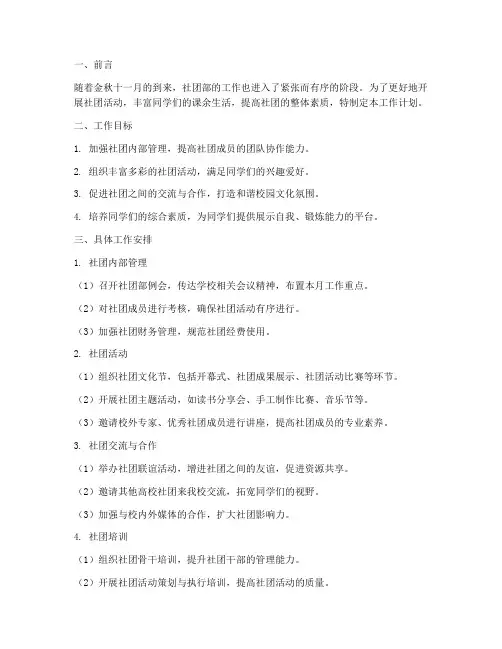 一、前言

随着金秋十一月的到来，社团部的工作也进入了紧张而有序的阶段。为了更好地开展社团活动，丰富同学们的课余生活，提高社团的整体素质，特制定本工作计划。

二、工作目标

1. 加强社团内部管理，提高社团成员的团队协作能力。

2. 组织丰富多彩的社团活动，满足同学们的兴趣爱好。

3. 促进社团之间的交流与合作，打造和谐校园文化氛围。

4. 培养同学们的综合素质，为同学们提供展示自我、锻炼能力的平台。

三、具体工作安排

1. 社团内部管理

（1）召开社团部例会，传达学校相关会议精神，布置本月工作重点。

（2）对社团成员进行考核，确保社团活动有序进行。

（3）加强社团财务管理，规范社团经费使用。

2. 社团活动

（1）组织社团文化节，包括开幕式、社团成果展示、社团活动比赛等环节。

（2）开展社团主题活动，如读书分享会、手工制作比赛、音乐节等。

（3）邀请校外专家、优秀社团成员进行讲座，提高社团成员的专业素养。

3. 社团交流与合作

（1）举办社团联谊活动，增进社团之间的友谊，促进资源共享。

（2）邀请其他高校社团来我校交流，拓宽同学们的视野。

（3）加强与校内外媒体的合作，扩大社团影响力。

4. 社团培训

（1）组织社团骨干培训，提升社团干部的管理能力。

（2）开展社团活动策划与执行培训，提高社团活动的质量。